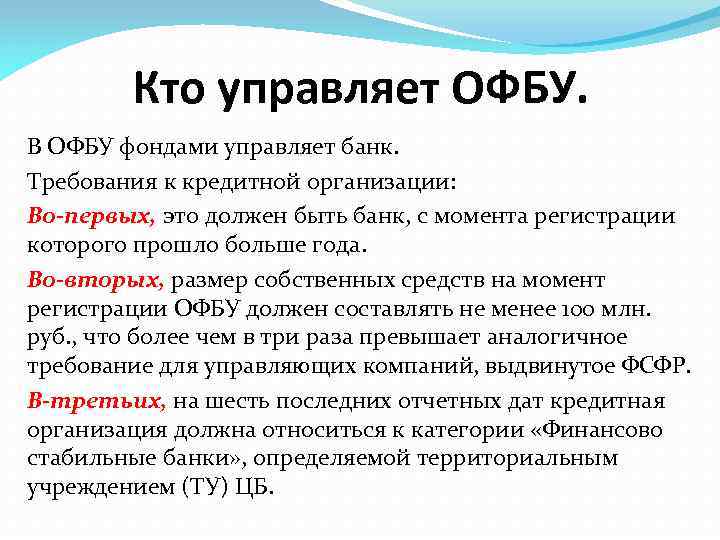 Кто управляет ОФБУ.

В ОФБУ фондами управляет банк.

Требования к кредитной организации:

Во-первых, это должен быть банк, с момента регистрации которого прошло больше года.

Во-вторых, размер собственных средств на момент регистрации ОФБУ должен составлять не менее 100 млн. руб., что более чем в три раза превышает аналогичное требование для управляющих компаний, выдвинутое ФСФР.

В-третьих, на шесть последних отчетных дат кредитная организация должна относиться к категории «Финансово стабильные банки», определяемой территориальным учреждением (ТУ) ЦБ.